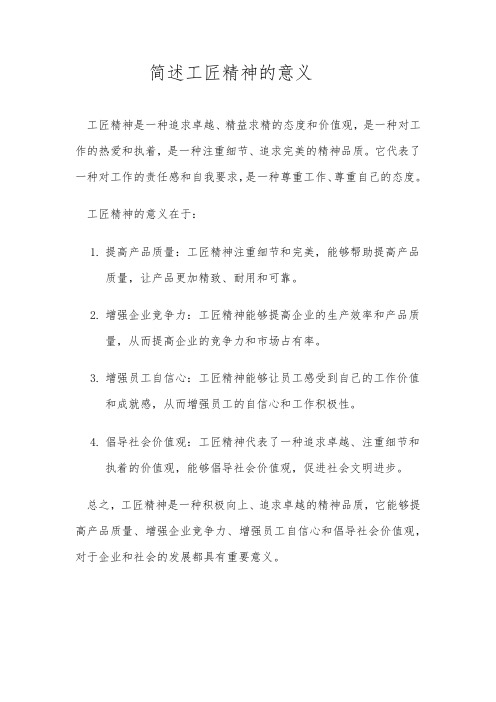 简述工匠精神的意义

工匠精神是一种追求卓越、精益求精的态度和价值观，是一种对工作的热爱和执着，是一种注重细节、追求完美的精神品质。它代表了一种对工作的责任感和自我要求，是一种尊重工作、尊重自己的态度。

工匠精神的意义在于：

1. 提高产品质量：工匠精神注重细节和完美，能够帮助提高产品质量，让产品更加精致、耐用和可靠。

2. 增强企业竞争力：工匠精神能够提高企业的生产效率和产品质量，从而提高企业的竞争力和市场占有率。

3. 增强员工自信心：工匠精神能够让员工感受到自己的工作价值和成就感，从而增强员工的自信心和工作积极性。

4. 倡导社会价值观：工匠精神代表了一种追求卓越、注重细节和执着的价值观，能够倡导社会价值观，促进社会文明进步。

总之，工匠精神是一种积极向上、追求卓越的精神品质，它能够提高产品质量、增强企业竞争力、增强员工自信心和倡导社会价值观，对于企业和社会的发展都具有重要意义。